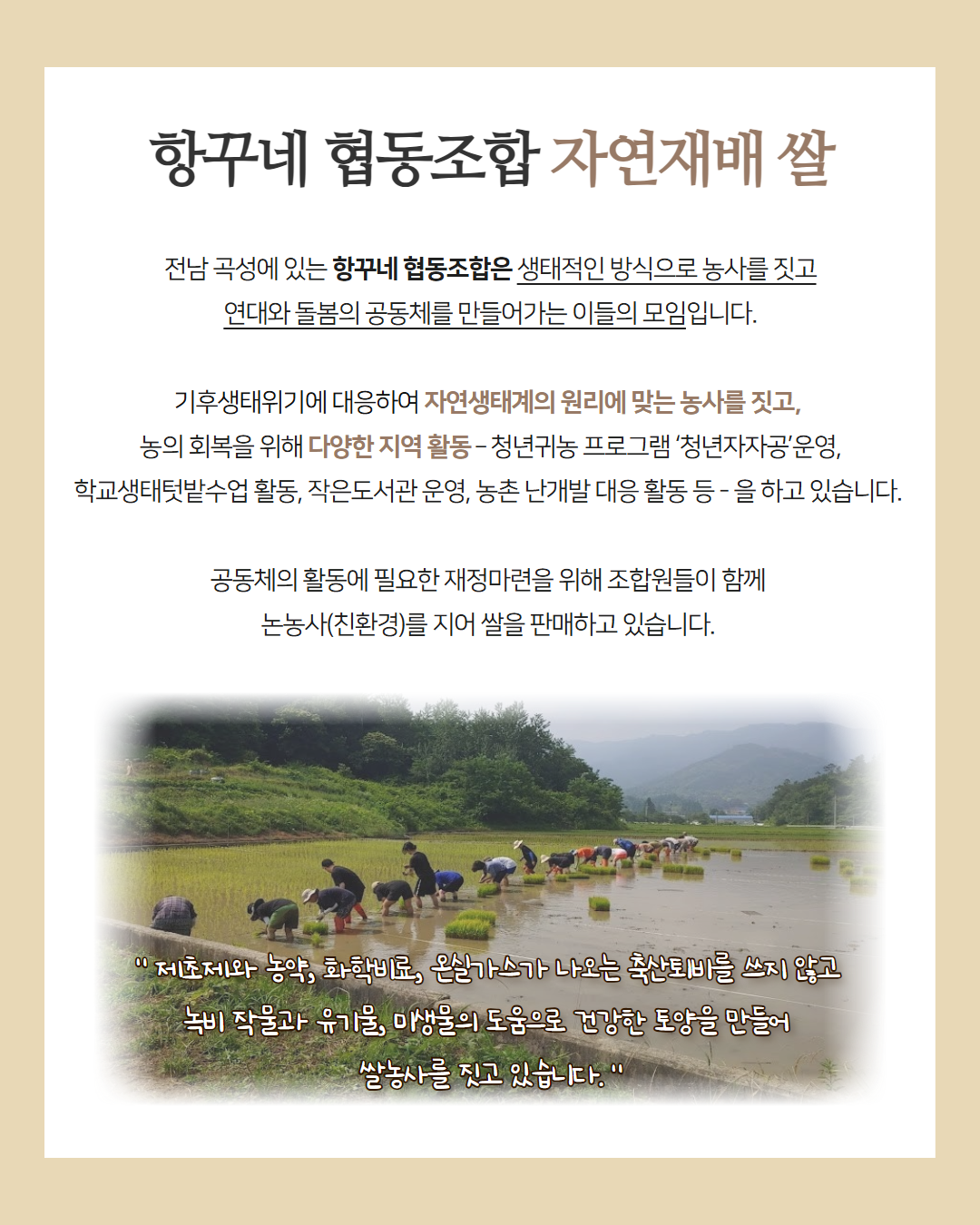 항꾸네 협동조합 자연재배 쌀

전남 곡성에 있는 항꾸네 협동조합은 생태적인 방식으로 농사를 짓고 연대와 돌봄의 공동체를 만들어가는 이들의 모임입니다.

기후생태위기에 대응하여 자연생태계의 원리에 맞는 농사를 짓고, 농의 회복을 위해 다양한 지역 활동 – 청년귀농 프로그램 '청년자자공'운영, 학교생태텃밭수업 활동, 작은도서관 운영, 농촌 난개발 대응 활동 등 - 을 하고 있습니다.

공동체의 활동에 필요한 재정마련을 위해 조합원들이 함께 논농사(친환경)를 지어 쌀을 판매하고 있습니다.

" 제초제와 농약, 화학비료, 온실가스가 나오는 축산퇴비를 쓰지 않고 녹비 작물과 유기물, 미생물의 도움으로 건강한 토양을 만들어 쌀농사를 짓고 있습니다. "